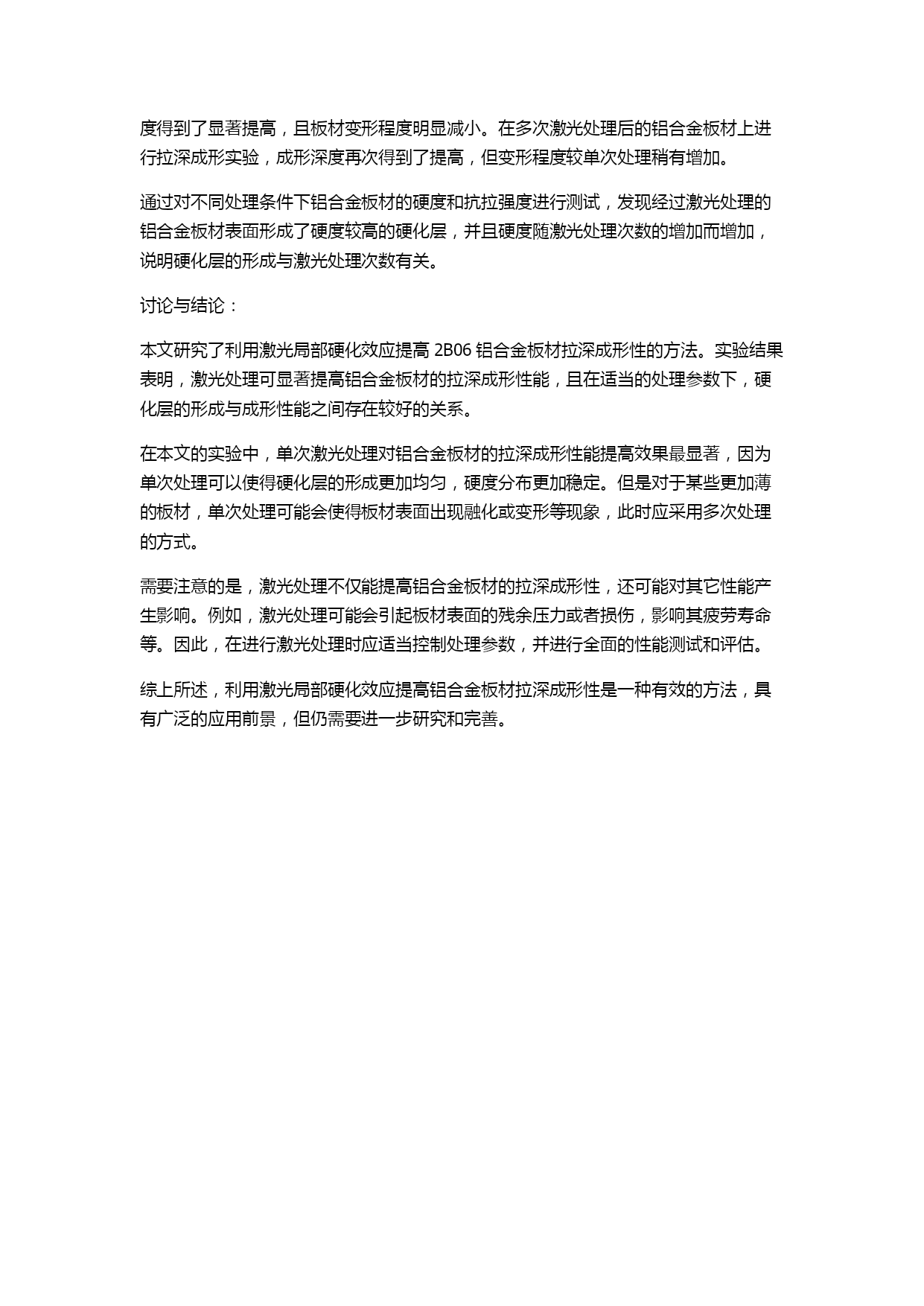 度得到了显著提高，且板材变形程度明显减小。在多次激光处理后的铝合金板材上进行拉深成形实验，成形深度再次得到了提高，但变形程度较单次处理稍有增加。

通过对不同处理条件下铝合金板材的硬度和抗拉强度进行测试，发现经过激光处理的铝合金板材表面形成了硬度较高的硬化层，并且硬度随激光处理次数的增加而增加，说明硬化层的形成与激光处理次数有关。

讨论与结论：

本文研究了利用激光局部硬化效应提高 2B06 铝合金板材拉深成形性的方法。实验结果表明，激光处理可显著提高铝合金板材的拉深成形性能，且在适当的处理参数下，硬化层的形成与成形性能之间存在较好的关系。

在本文的实验中，单次激光处理对铝合金板材的拉深成形性能提高效果最显著，因为单次处理可以使得硬化层的形成更加均匀，硬度分布更加稳定。但是对于某些更加薄的板材，单次处理可能会使得板材表面出现融化或变形等现象，此时应采用多次处理的方式。

需要注意的是，激光处理不仅能提高铝合金板材的拉深成形性，还可能对其它性能产生影响。例如，激光处理可能会引起板材表面的残余压力或者损伤，影响其疲劳寿命等。因此，在进行激光处理时应适当控制处理参数，并进行全面的性能测试和评估。

综上所述，利用激光局部硬化效应提高铝合金板材拉深成形性是一种有效的方法，具有广泛的应用前景，但仍需要进一步研究和完善。